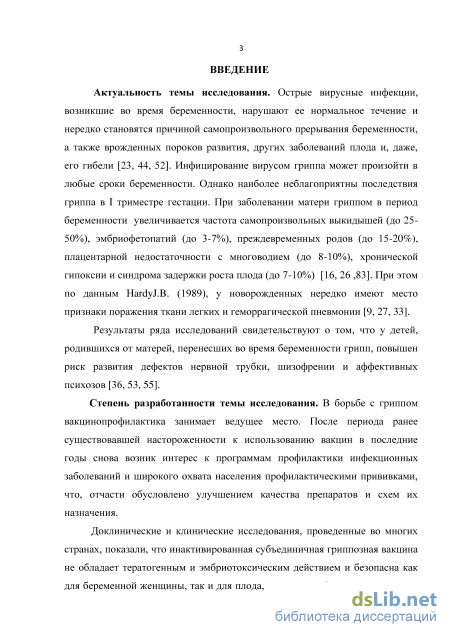 3

ВВЕДЕНИЕ

Актуальность темы исследования. Острые вирусные инфекции, возникшие во время беременности, нарушают ее нормальное течение и нередко становятся причиной самопроизвольного прерывания беременности, а также врожденных пороков развития, других заболеваний плода и, даже, его гибели [23, 44, 52]. Инфицирование вирусом гриппа может произойти в любые сроки беременности. Однако наиболее неблагоприятны последствия гриппа в I триместре гестации. При заболевании матери гриппом в период беременности увеличивается частота самопроизвольных выкидышей (до 25-50%), эмбриофетопатий (до 3-7%), преждевременных родов (до 15-20%), плацентарной недостаточности с многоводием (до 8-10%), хронической гипоксии и синдрома задержки роста плода (до 7-10%) [16, 26 ,83]. При этом по данным HardyJ.B. (1989), у новорожденных нередко имеют место признаки поражения ткани легких и геморрагической пневмонии [9, 27, 33].

Результаты ряда исследований свидетельствуют о том, что у детей, родившихся от матерей, перенесших во время беременности грипп, повышен риск развития дефектов нервной трубки, шизофрении и аффективных психозов [36, 53, 55].

Степень разработанности темы исследования. В борьбе с гриппом вакцинопрофилактика занимает ведущее место. После периода ранее существовавшей настороженности к использованию вакцин в последние годы снова возник интерес к программам профилактики инфекционных заболеваний и широкого охвата населения профилактическими прививками, что, отчасти обусловлено улучшением качества препаратов и схем их назначения.

Доклинические и клинические исследования, проведенные во многих странах, показали, что инактивированная субъединичная гриппозная вакцина не обладает тератогенным и эмбриотоксическим действием и безопасна как для беременной женщины, так и для плода,

dsLib.net
библиотека диссертаций